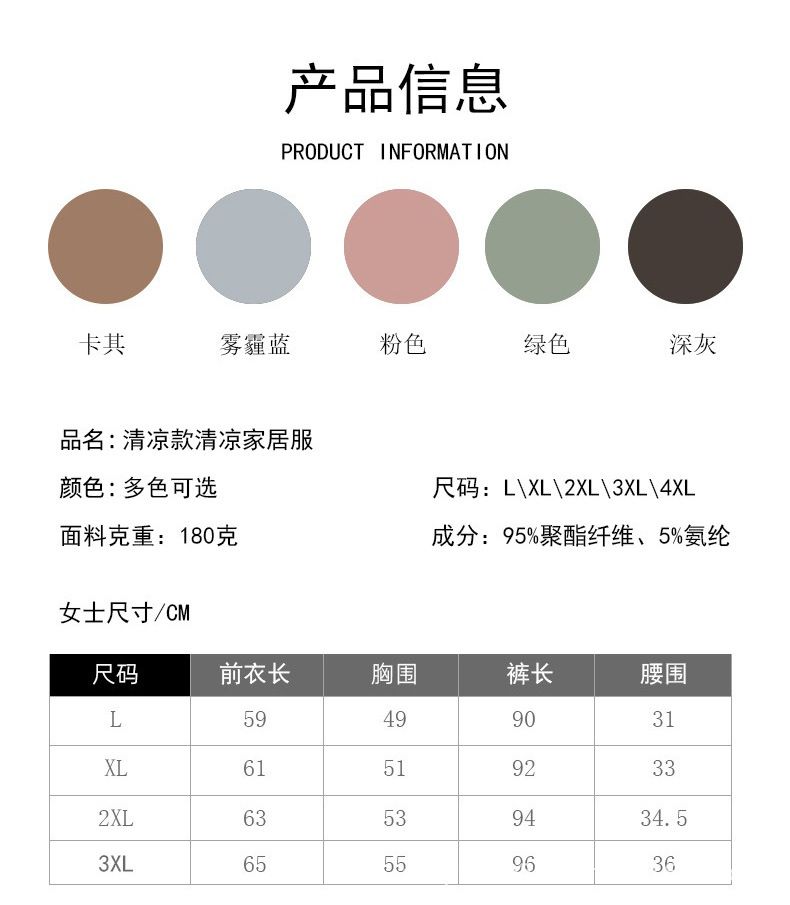 产品信息

PRODUCT INFORMATION

卡其

雾霾蓝

粉色

绿色

深灰

品名：清凉款清凉家居服

颜色：多色可选

尺码：L\XL\2XL\3XL\4XL

面料克重：180克

成分：95%聚酯纤维、5%氨纶

女士尺寸/CM

| 尺码 | 前衣长 | 胸围 | 裤长 | 腰围 |
|---|---|---|---|---|
| L | 59 | 49 | 90 | 31 |
| XL | 61 | 51 | 92 | 33 |
| 2XL | 63 | 53 | 94 | 34.5 |
| 3XL | 65 | 55 | 96 | 36 |